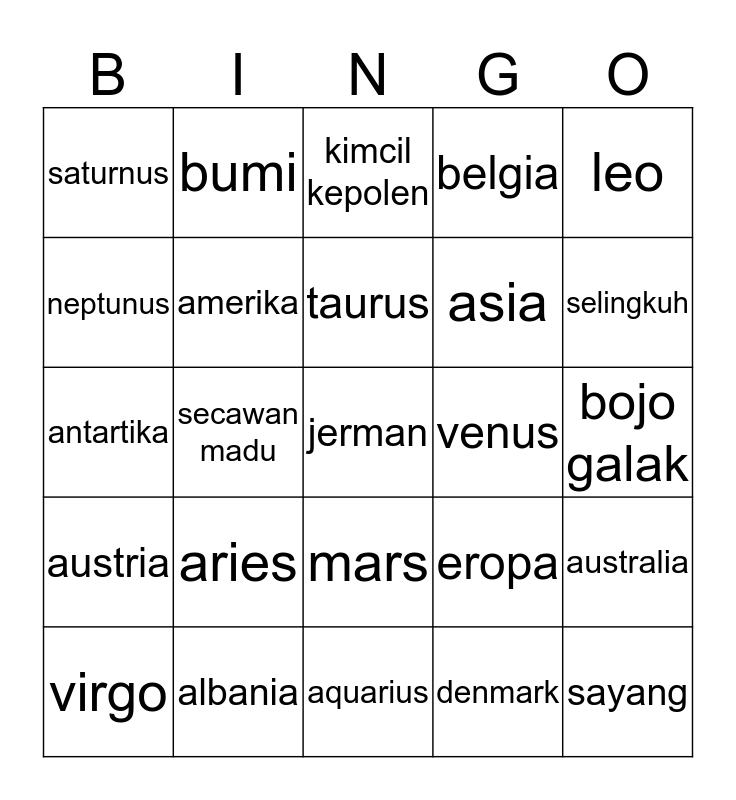 | B | I | N | G | O |
|---|---|---|---|---|
| saturnus | bumi | kimcil kepolen | belgia | leo |
| neptunus | amerika | taurus | asia | selingkuh |
| antartika | secawan madu | jerman | venus | bojo galak |
| austria | aries | mars | eropa | australia |
| virgo | albania | aquarius | denmark | sayang |